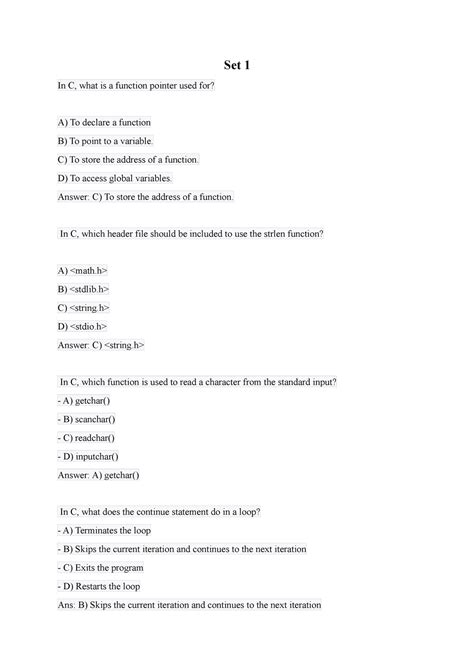 Set 1

In C, what is a function pointer used for?

A) To declare a function

B) To point to a variable.

C) To store the address of a function.

D) To access global variables.

Answer: C) To store the address of a function.

In C, which header file should be included to use the strlen function?

A) <math.h>

B) <stdlib.h>

C) <string.h>

D) <stdio.h>

Answer: C) <string.h>

In C, which function is used to read a character from the standard input?

- A) getchar()

- B) scanchar()

- C) readchar()

- D) inputchar()

Answer: A) getchar()

In C, what does the continue statement do in a loop?

- A) Terminates the loop

- B) Skips the current iteration and continues to the next iteration

- C) Exits the program

- D) Restarts the loop

Ans: B) Skips the current iteration and continues to the next iteration